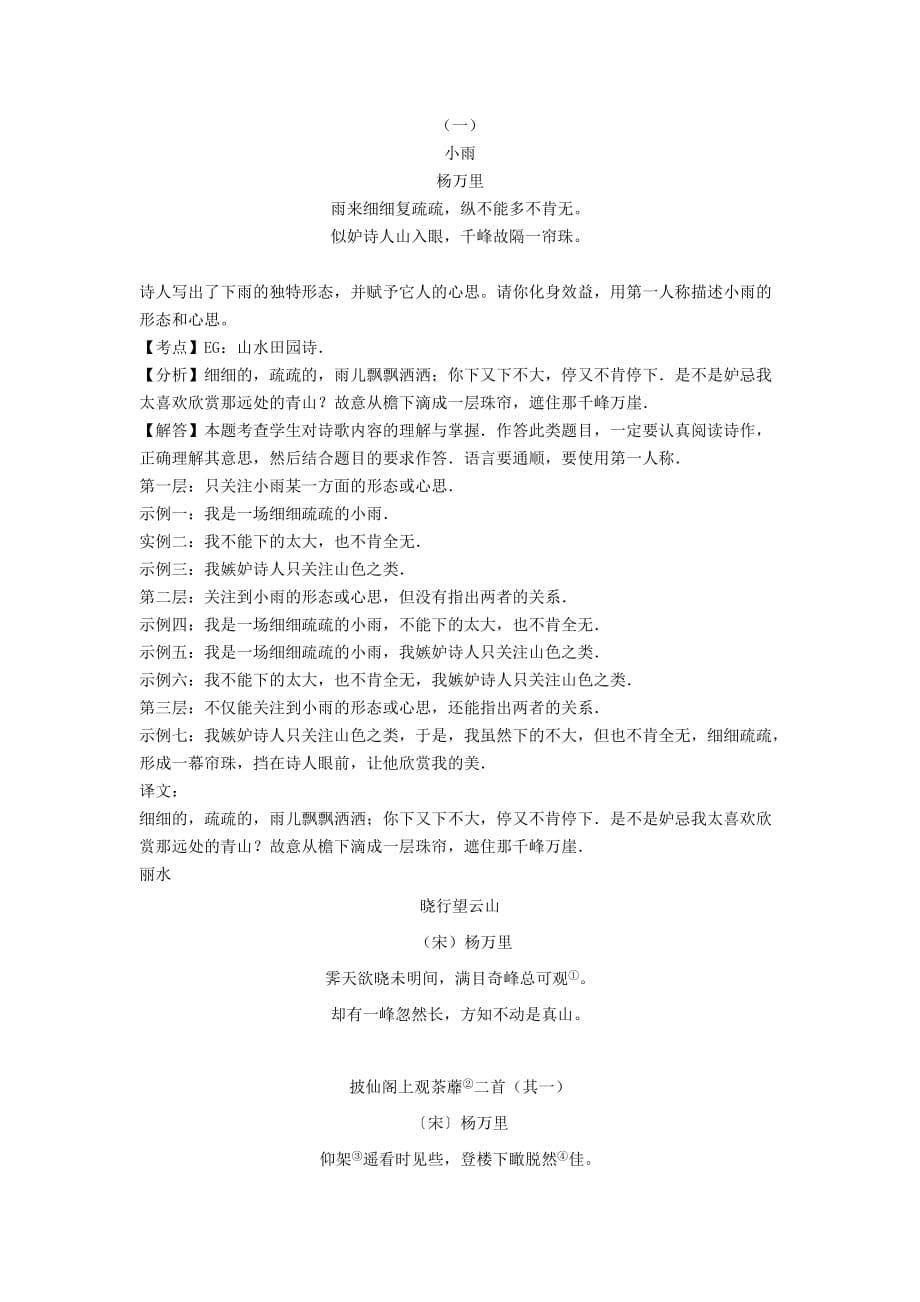 （一）

小雨

杨万里

雨来细细复疏疏，纵不能多不肯无。

似妒诗人山入眼，千峰故隔一帘珠。

诗人写出了下雨的独特形态，并赋予它人的心思。请你化身效益，用第一人称描述小雨的形态和心思。

【考点】EG：山水田园诗.

【分析】细细的，疏疏的，雨儿飘飘洒洒；你下又下不大，停又不肯停下．是不是妒忌我太喜欢欣赏那远处的青山？故意从檐下滴成一层珠帘，遮住那千峰万崖.

【解答】本题考查学生对诗歌内容的理解与掌握．作答此类题目，一定要认真阅读诗作，正确理解其意思，然后结合题目的要求作答．语言要通顺，要使用第一人称.

第一层：只关注小雨某一方面的形态或心思.

示例一：我是一场细细疏疏的小雨.

实例二：我不能下的太大，也不肯全无.

示例三：我嫉妒诗人只关注山色之类.

第二层：关注到小雨的形态或心思，但没有指出两者的关系.

示例四：我是一场细细疏疏的小雨，不能下的太大，也不肯全无.

示例五：我是一场细细疏疏的小雨，我嫉妒诗人只关注山色之类.

示例六：我不能下的太大，也不肯全无，我嫉妒诗人只关注山色之类.

第三层：不仅能关注到小雨的形态或心思，还能指出两者的关系.

示例七：我嫉妒诗人只关注山色之类，于是，我虽然下的不大，但也不肯全无，细细疏疏，形成一幕帘珠，挡在诗人眼前，让他欣赏我的美.

译文：

细细的，疏疏的，雨儿飘飘洒洒；你下又下不大，停又不肯停下．是不是妒忌我太喜欢欣赏那远处的青山？故意从檐下滴成一层珠帘，遮住那千峰万崖.

丽水

晓行望云山

（宋）杨万里

霁天欲晓未明间，满目奇峰总可观①。

却有一峰忽然长，方知不动是真山。

披仙阁上观荼蘼②二首（其一）

〔宋〕杨万里

仰架③遥看时见些，登楼下瞰脱然④佳。